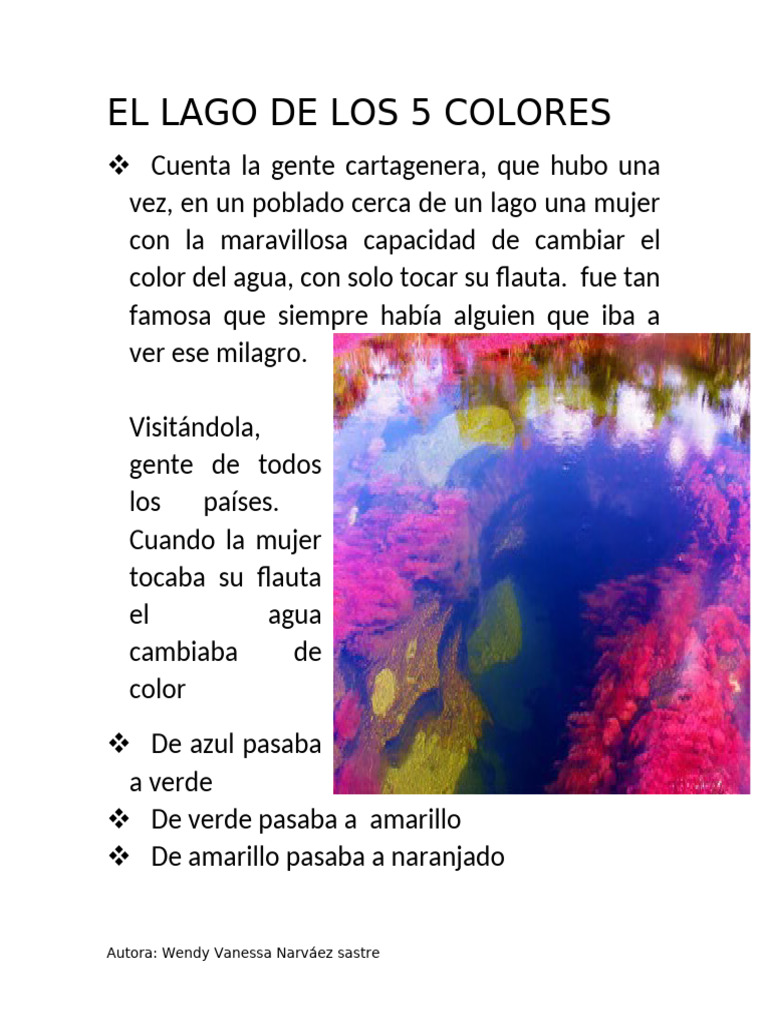 EL LAGO DE LOS 5 COLORES

❖ Cuenta la gente cartagenera, que hubo una vez, en un poblado cerca de un lago una mujer con la maravillosa capacidad de cambiar el color del agua, con solo tocar su flauta. fue tan famosa que siempre había alguien que iba a ver ese milagro.

Visitándola, gente de todos los países. Cuando la mujer tocaba su flauta el agua cambiaba de color

❖ De azul pasaba a verde
❖ De verde pasaba a amarillo
❖ De amarillo pasaba a naranjado

Autora: Wendy Vanessa Narváez sastre